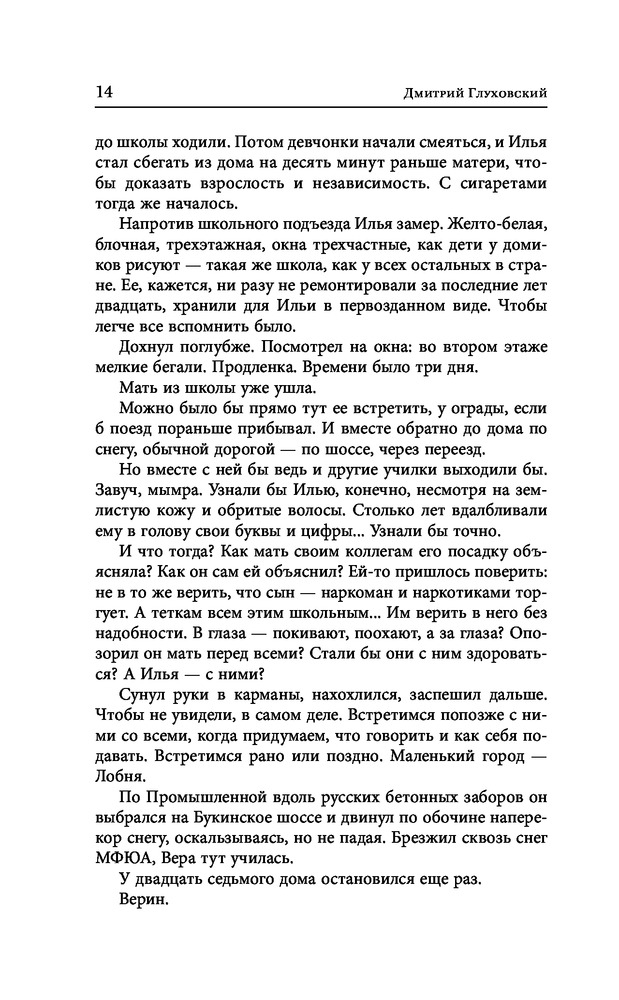 14 Дмитрий Глуховский

до школы ходили. Потом девчонки начали смеяться, и Илья стал сбегать из дома на десять минут раньше матери, чтобы доказать взрослость и независимость. С сигаретами тогда же началось.

Напротив школьного подъезда Илья замер. Желто-белая, блочная, трехэтажная, окна трехчастные, как дети у домиков рисуют — такая же школа, как у всех остальных в стране. Ее, кажется, ни разу не ремонтировали за последние лет двадцать, хранили для Ильи в первозданном виде. Чтобы легче все вспомнить было.

Дохнул поглубже. Посмотрел на окна: во втором этаже мелкие бегали. Продленка. Времени было три дня.

Мать из школы уже ушла.

Можно было бы прямо тут ее встретить, у ограды, если б поезд пораньше прибывал. И вместе обратно до дома по снегу, обычной дорогой — по шоссе, через переезд.

Но вместе с ней бы ведь и другие училки выходили бы. Завуч, мымра. Узнали бы Илью, конечно, несмотря на землистую кожу и обритые волосы. Столько лет вдалбливали ему в голову свои буквы и цифры... Узнали бы точно.

И что тогда? Как мать своим коллегам его посадку объясняла? Как он сам ей объяснил? Ей-то пришлось поверить: не в то же верить, что сын — наркоман и наркотиками торгует. А теткам всем этим школьным... Им верить в него без надобности. В глаза — покивают, поохают, а за глаза? Опозорил он мать перед всеми? Стали бы они с ним здороваться? А Илья — с ними?

Сунул руки в карманы, нахохлился, заспешил дальше. Чтобы не увидели, в самом деле. Встретимся попозже с ними со всеми, когда придумаем, что говорить и как себя подавать. Встретимся рано или поздно. Маленький город — Лобня.

По Промышленной вдоль русских бетонных заборов он выбрался на Букинское шоссе и двинул по обочине наперекор снегу, оскальзываясь, но не падая. Брезжил сквозь снег МФЮА, Вера тут училась.

У двадцать седьмого дома остановился еще раз.

Верин.